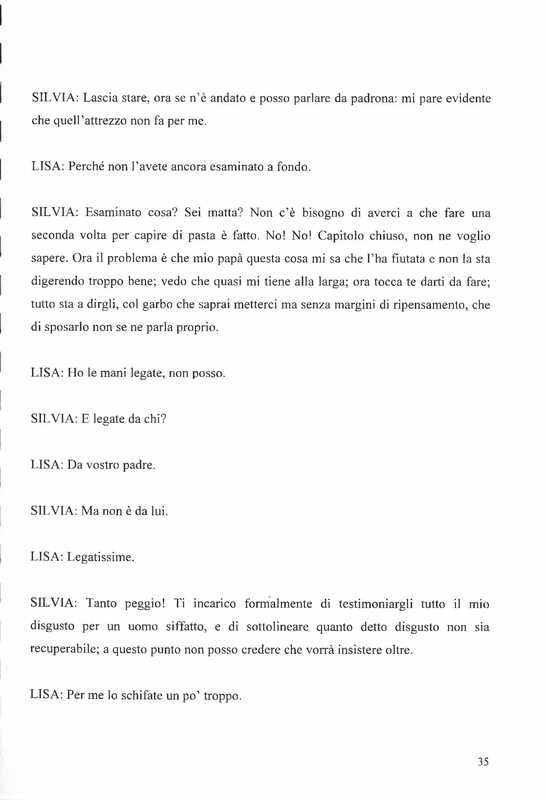 SILVIA: Lascia stare, ora se n'è andato e posso parlare da padrona: mi pare evidente che quell'attrezzo non fa per me.

LISA: Perché non l'avete ancora esaminato a fondo.

SILVIA: Esaminato cosa? Sei matta? Non c'è bisogno di averci a che fare una seconda volta per capire di pasta è fatto. No! No! Capitolo chiuso, non ne voglio sapere. Ora il problema è che mio papà questa cosa mi sa che l'ha fiutata e non la sta digerendo troppo bene; vedo che quasi mi tiene alla larga; ora tocca te darti da fare; tutto sta a dirgli, col garbo che saprai metterci ma senza margini di ripensamento, che di sposarlo non se ne parla proprio.

LISA: Ho le mani legate, non posso.

SILVIA: E legate da chi?

LISA: Da vostro padre.

SILVIA: Ma non è da lui.

LISA: Legatissime.

SILVIA: Tanto peggio! Ti incarico formalmente di testimoniargli tutto il mio disgusto per un uomo siffatto, e di sottolineare quanto detto disgusto non sia recuperabile; a questo punto non posso credere che vorrà insistere oltre.

LISA: Per me lo schifate un po' troppo.

35